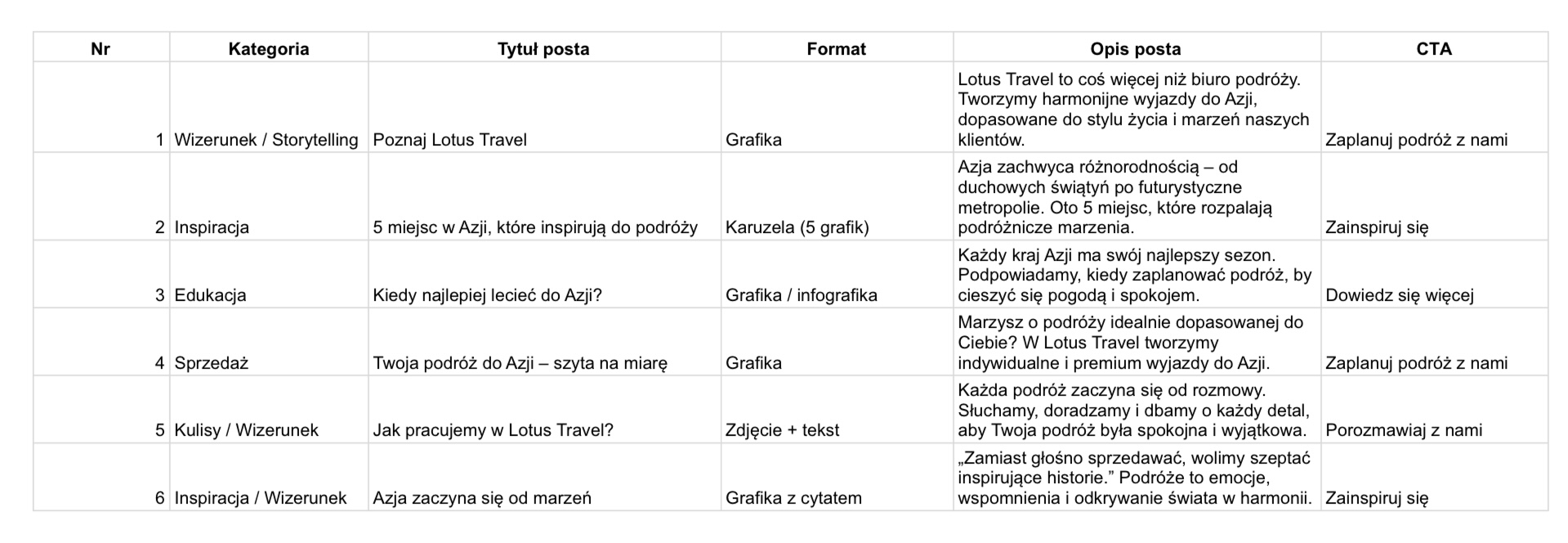 | Nr | Kategoria | Tytuł posta | Format | Opis posta | CTA |
|---|---|---|---|---|---|
| 1 | Wizerunek / Storytelling | Poznaj Lotus Travel | Grafika | Lotus Travel to coś więcej niż biuro podróży. Tworzymy harmonijne wyjazdy do Azji, dopasowane do stylu życia i marzeń naszych klientów. | Zaplanuj podróż z nami |
| 2 | Inspiracja | 5 miejsc w Azji, które inspirują do podróży | Karuzela (5 grafik) | Azja zachwyca różnorodnością – od duchowych świątyń po futurystyczne metropolie. Oto 5 miejsc, które rozpalają podróżnicze marzenia. | Zainspiruj się |
| 3 | Edukacja | Kiedy najlepiej lecieć do Azji? | Grafika / infografika | Każdy kraj Azji ma swój najlepszy sezon. Podpowiadamy, kiedy zaplanować podróż, by cieszyć się pogodą i spokojem. | Dowiedz się więcej |
| 4 | Sprzedaż | Twoja podróż do Azji – szyta na miarę | Grafika | Marzysz o podróży idealnie dopasowanej do Ciebie? W Lotus Travel tworzymy indywidualne i premium wyjazdy do Azji. | Zaplanuj podróż z nami |
| 5 | Kulisy / Wizerunek | Jak pracujemy w Lotus Travel? | Zdjęcie + tekst | Każda podróż zaczyna się od rozmowy. Słuchamy, doradzamy i dbamy o każdy detal, aby Twoja podróż była spokojna i wyjątkowa. | Porozmawiaj z nami |
| 6 | Inspiracja / Wizerunek | Azja zaczyna się od marzeń | Grafika z cytatem | „Zamiast głośno sprzedawać, wolimy szeptać inspirujące historie." Podróże to emocje, wspomnienia i odkrywanie świata w harmonii. | Zainspiruj się |